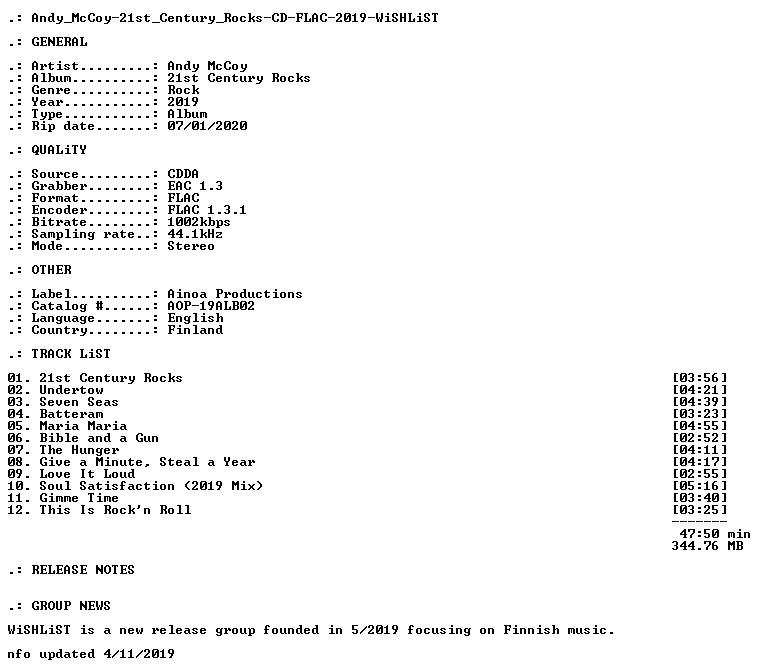 .: Andy_McCoy-21st_Century_Rocks-CD-FLAC-2019-WiSHLiST

.: GENERAL

.: Artist.........: Andy McCoy
.: Album..........: 21st Century Rocks
.: Genre..........: Rock
.: Year...........: 2019
.: Type...........: Album
.: Rip date.......: 07/01/2020

.: QUALiTY

.: Source.........: CDDA
.: Grabber........: EAC 1.3
.: Format.........: FLAC
.: Encoder........: FLAC 1.3.1
.: Bitrate........: 1002kbps
.: Sampling rate..: 44.1kHz
.: Mode...........: Stereo

.: OTHER

.: Label..........: Ainoa Productions
.: Catalog #......: AOP-19ALB02
.: Language.......: English
.: Country........: Finland

.: TRACK LiST

01. 21st Century Rocks [03:56]
02. Undertow [04:21]
03. Seven Seas [04:39]
04. Batteram [03:23]
05. Maria Maria [04:55]
06. Bible and a Gun [02:52]
07. The Hunger [04:11]
08. Give a Minute, Steal a Year [04:17]
09. Love It Loud [02:55]
10. Soul Satisfaction (2019 Mix) [05:16]
11. Gimme Time [03:40]
12. This Is Rock'n Roll [03:25]
-------
47:50 min
344.76 MB

.: RELEASE NOTES

.: GROUP NEWS

WiSHLiST is a new release group founded in 5/2019 focusing on Finnish music.

nfo updated 4/11/2019